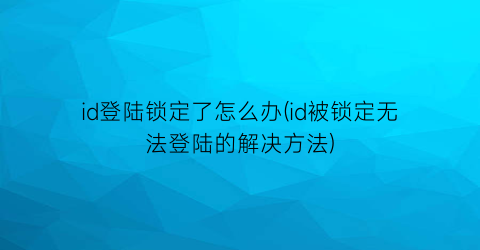 id登陆锁定了怎么办(id被锁定无法登陆的解决方法)